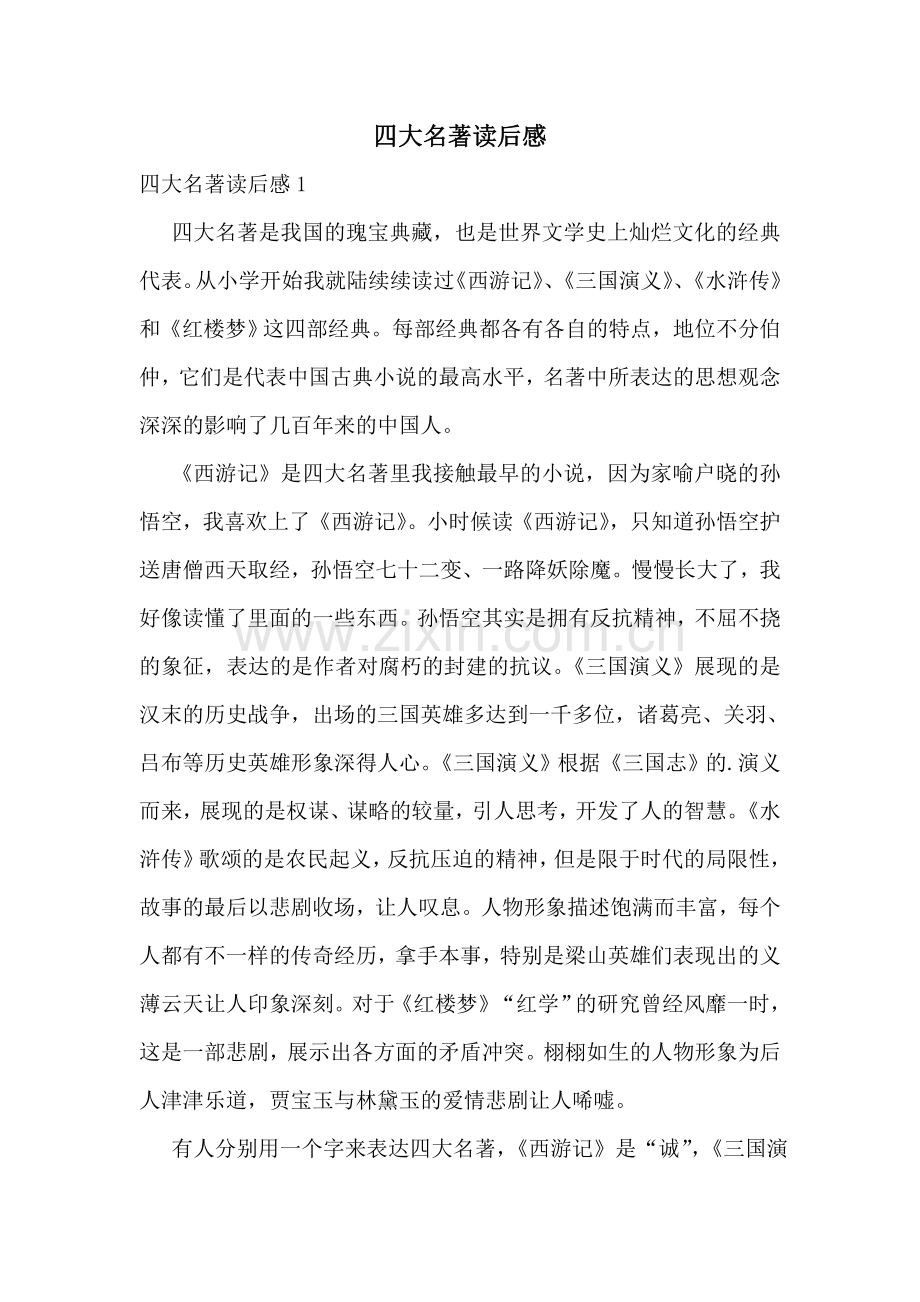 四大名著读后感

四大名著读后感1

四大名著是我国的瑰宝典藏，也是世界文学史上灿烂文化的经典代表。从小学开始我就陆续续读过《西游记》、《三国演义》、《水浒传》和《红楼梦》这四部经典。每部经典都各有各自的特点，地位不分伯仲，它们是代表中国古典小说的最高水平，名著中所表达的思想观念深深的影响了几百年来的中国人。

《西游记》是四大名著里我接触最早的小说，因为家喻户晓的孙悟空，我喜欢上了《西游记》。小时候读《西游记》，只知道孙悟空护送唐僧西天取经，孙悟空七十二变、一路降妖除魔。慢慢长大了，我好像读懂了里面的一些东西。孙悟空其实是拥有反抗精神，不屈不挠的象征，表达的是作者对腐朽的封建的抗议。《三国演义》展现的是汉末的历史战争，出场的三国英雄多达到一千多位，诸葛亮、关羽、吕布等历史英雄形象深得人心。《三国演义》根据《三国志》的.演义而来，展现的是权谋、谋略的较量，引人思考，开发了人的智慧。《水浒传》歌颂的是农民起义，反抗压迫的精神，但是限于时代的局限性，故事的最后以悲剧收场，让人叹息。人物形象描述饱满而丰富，每个人都有不一样的传奇经历，拿手本事，特别是梁山英雄们表现出的义薄云天让人印象深刻。对于《红楼梦》“红学”的研究曾经风靡一时，这是一部悲剧，展示出各方面的矛盾冲突。栩栩如生的人物形象为后人津津乐道，贾宝玉与林黛玉的爱情悲剧让人唏嘘。

有人分别用一个字来表达四大名著，《西游记》是“诚”，《三国演

www.zixin.com.cn